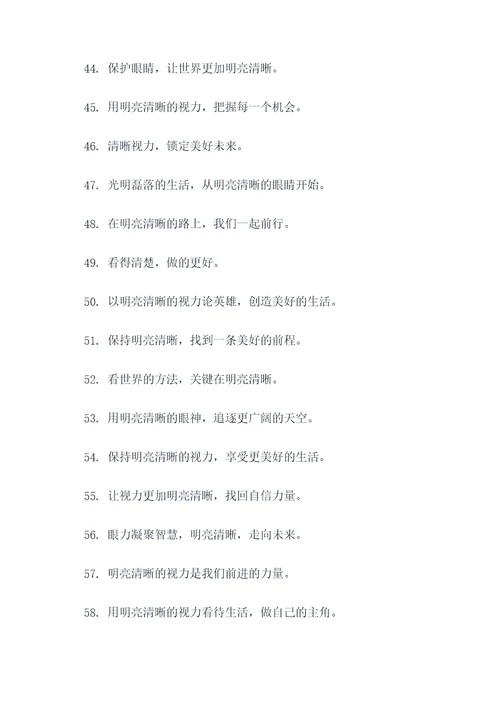 44. 保护眼睛，让世界更加明亮清晰。

45. 用明亮清晰的视力，把握每一个机会。

46. 清晰视力，锁定美好未来。

47. 光明磊落的生活，从明亮清晰的眼睛开始。

48. 在明亮清晰的路上，我们一起前行。

49. 看得清楚，做的更好。

50. 以明亮清晰的视力论英雄，创造美好的生活。

51. 保持明亮清晰，找到一条美好的前程。

52. 看世界的方法，关键在明亮清晰。

53. 用明亮清晰的眼神，追逐更广阔的天空。

54. 保持明亮清晰的视力，享受更美好的生活。

55. 让视力更加明亮清晰，找回自信力量。

56. 眼力凝聚智慧，明亮清晰，走向未来。

57. 明亮清晰的视力是我们前进的力量。

58. 用明亮清晰的视力看待生活，做自己的主角。